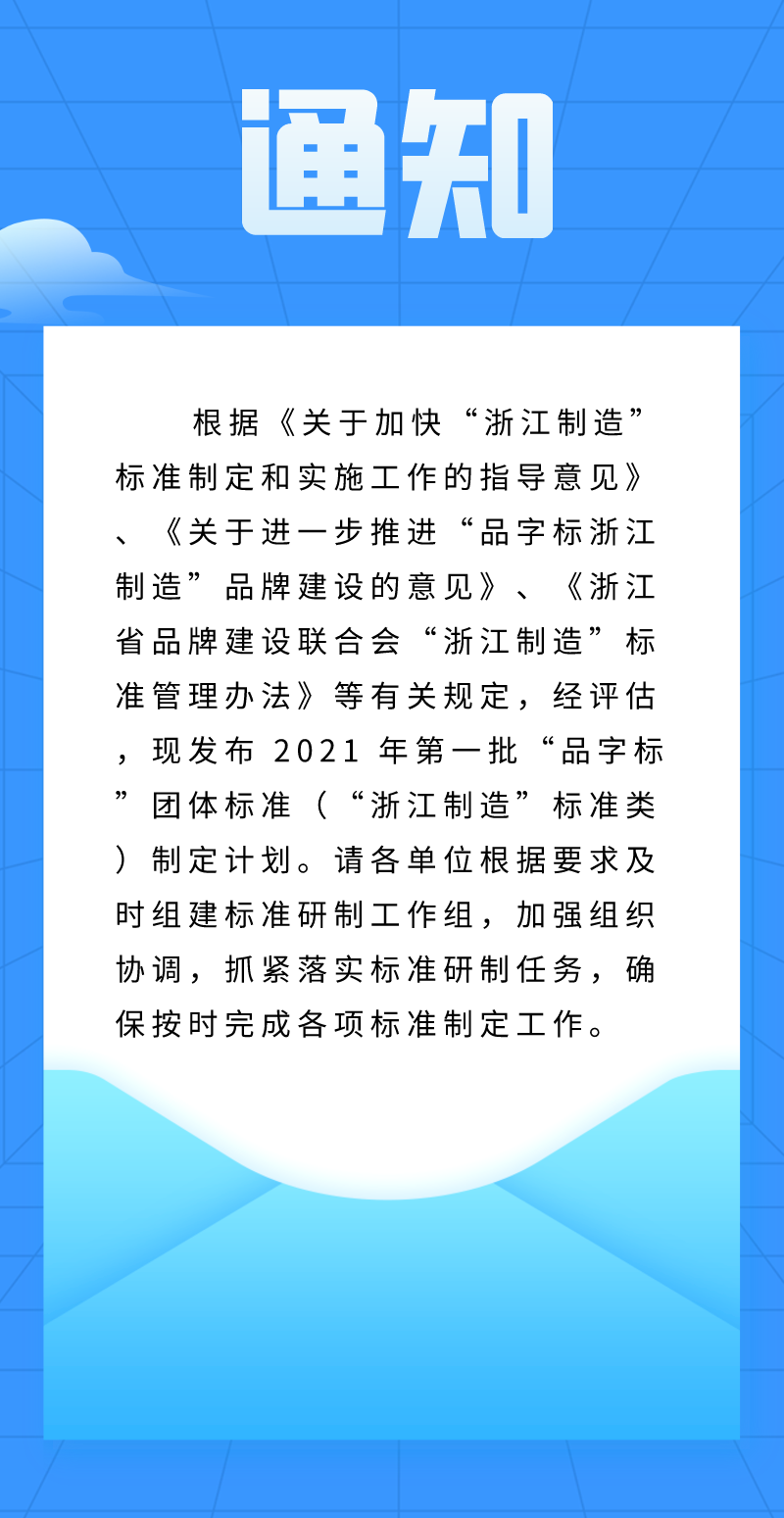 通知

根据《关于加快“浙江制造”标准制定和实施工作的指导意见》、《关于进一步推进“品字标浙江制造”品牌建设的意见》、《浙江省品牌建设联合会“浙江制造”标准管理办法》等有关规定，经评估，现发布 2021 年第一批“品字标”团体标准（“浙江制造”标准类）制定计划。请各单位根据要求及时组建标准研制工作组，加强组织协调，抓紧落实标准研制任务，确保按时完成各项标准制定工作。